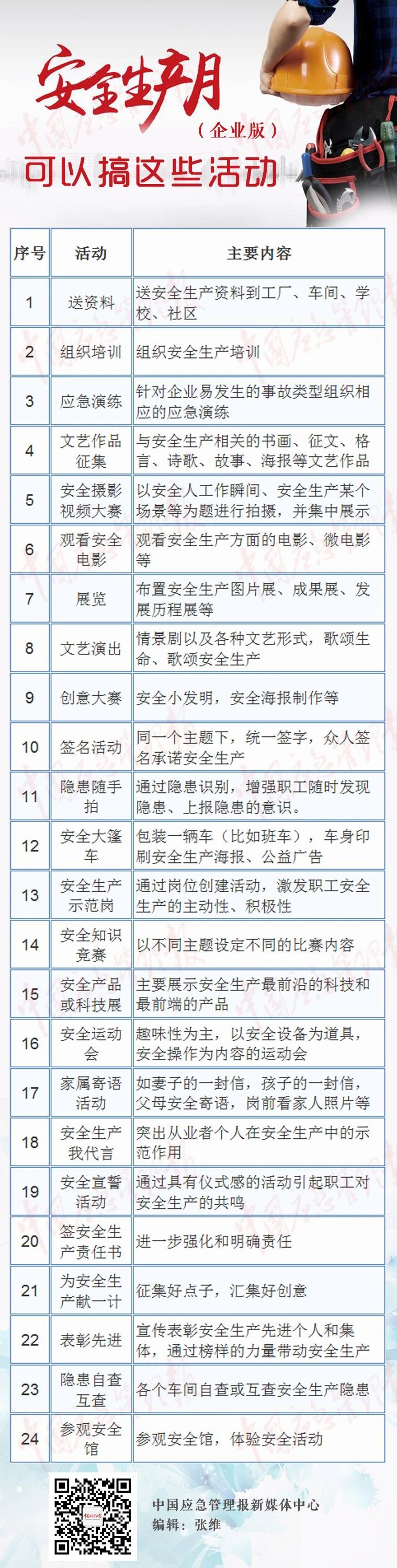 安全生产月
（企业版）
可以搞这些活动

| 序号 | 活动 | 主要内容 |
|---|---|---|
| 1 | 送资料 | 送安全生产资料到工厂、车间、学校、社区 |
| 2 | 组织培训 | 组织安全生产培训 |
| 3 | 应急演练 | 针对企业易发生的事故类型组织相应的应急演练 |
| 4 | 文艺作品征集 | 与安全生产相关的书画、征文、格言、诗歌、故事、海报等文艺作品 |
| 5 | 安全摄影视频大赛 | 以安全人工作瞬间、安全生产某个场景等为题进行拍摄，并集中展示 |
| 6 | 观看安全电影 | 观看安全生产方面的电影、微电影等 |
| 7 | 展览 | 布置安全生产图片展、成果展、发展历程展等 |
| 8 | 文艺演出 | 情景剧以及各种文艺形式，歌颂生命、歌颂安全生产 |
| 9 | 创意大赛 | 安全小发明，安全海报制作等 |
| 10 | 签名活动 | 同一个主题下，统一签字，众人签名承诺安全生产 |
| 11 | 隐患随手拍 | 通过隐患识别，增强职工随时发现隐患、上报隐患的意识。 |
| 12 | 安全大篷车 | 包装一辆车（比如班车），车身印刷安全生产海报、公益广告 |
| 13 | 安全生产示范岗 | 通过岗位创建活动，激发职工安全生产的主动性、积极性 |
| 14 | 安全知识竞赛 | 以不同主题设定不同的比赛内容 |
| 15 | 安全产品或科技展 | 主要展示安全生产最前沿的科技和最前端的产品 |
| 16 | 安全运动会 | 趣味性为主，以安全设备为道具，安全操作为内容的运动会 |
| 17 | 家属寄语活动 | 如妻子的一封信，孩子的一封信，父母安全寄语，岗前看家人照片等 |
| 18 | 安全生产我代言 | 突出从业者个人在安全生产中的示范作用 |
| 19 | 安全宣誓活动 | 通过具有仪式感的活动引起职工对安全生产的共鸣 |
| 20 | 签安全生产责任书 | 进一步强化和明确责任 |
| 21 | 为安全生产献一计 | 征集好点子，汇集好创意 |
| 22 | 表彰先进 | 宣传表彰安全生产先进个人和集体，通过榜样的力量带动安全生产 |
| 23 | 隐患自查互查 | 各个车间自查或互查安全生产隐患 |
| 24 | 参观安全馆 | 参观安全馆，体验安全活动 |

中国应急管理报新媒体中心
编辑：张维